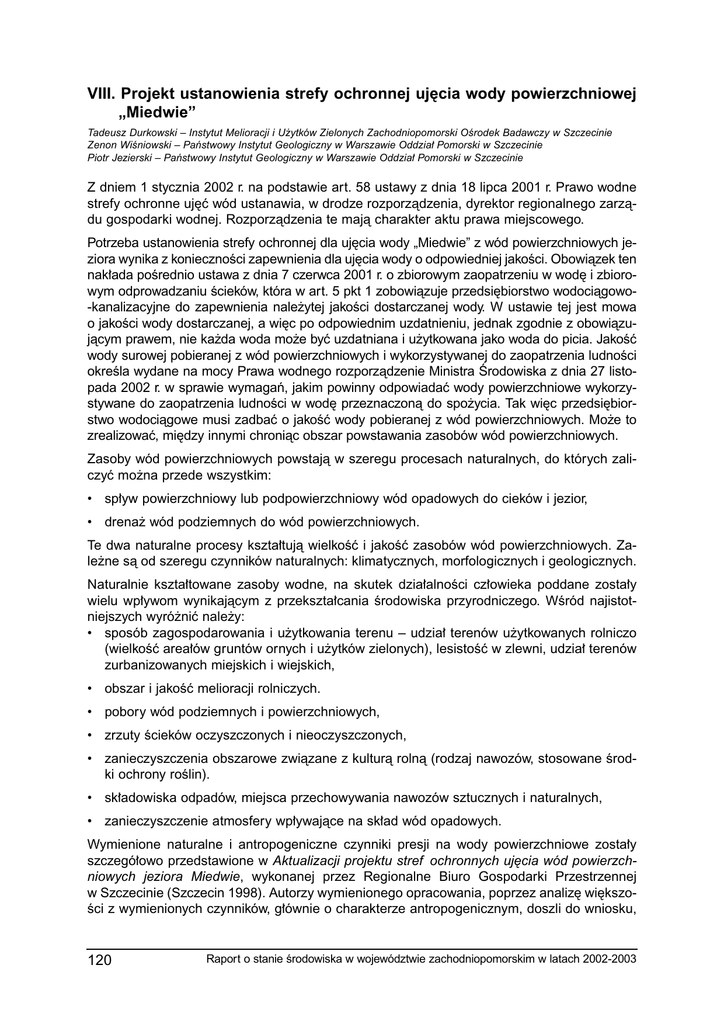 VIII. Projekt ustanowienia strefy ochronnej ujęcia wody powierzchniowej „Miedwie”

Tadeusz Durkowski – Instytut Melioracji i Użytków Zielonych Zachodniopomorski Ośrodek Badawczy w Szczecinie
Zenon Wiśniowski – Państwowy Instytut Geologiczny w Warszawie Oddział Pomorski w Szczecinie
Piotr Jezierski – Państwowy Instytut Geologiczny w Warszawie Oddział Pomorski w Szczecinie

Z dniem 1 stycznia 2002 r. na podstawie art. 58 ustawy z dnia 18 lipca 2001 r. Prawo wodne strefy ochronne ujęć wód ustanawia, w drodze rozporządzenia, dyrektor regionalnego zarządu gospodarki wodnej. Rozporządzenia te mają charakter aktu prawa miejscowego.

Potrzeba ustanowienia strefy ochronnej dla ujęcia wody „Miedwie” z wód powierzchniowych jeziora wynika z konieczności zapewnienia dla ujęcia wody o odpowiedniej jakości. Obowiązek ten nakłada pośrednio ustawa z dnia 7 czerwca 2001 r. o zbiorowym zaopatrzeniu w wodę i zbiorowym odprowadzaniu ścieków, która w art. 5 pkt 1 zobowiązuje przedsiębiorstwo wodociągowo-kanalizacyjne do zapewnienia należytej jakości dostarczanej wody. W ustawie tej jest mowa o jakości wody dostarczanej, a więc po odpowiednim uzdatnieniu, jednak zgodnie z obowiązującym prawem, nie każda woda może być uzdatniana i użytkowana jako woda do picia. Jakość wody surowej pobieranej z wód powierzchniowych i wykorzystywanej do zaopatrzenia ludności określa wydane na mocy Prawa wodnego rozporządzenie Ministra Środowiska z dnia 27 listopada 2002 r. w sprawie wymagań, jakim powinny odpowiadać wody powierzchniowe wykorzystywane do zaopatrzenia ludności w wodę przeznaczoną do spożycia. Tak więc przedsiębiorstwo wodociągowe musi zadbać o jakość wody pobieranej z wód powierzchniowych. Może to zrealizować, między innymi chroniąc obszar powstawania zasobów wód powierzchniowych.

Zasoby wód powierzchniowych powstają w szeregu procesach naturalnych, do których zaliczyć można przede wszystkim:
• spływ powierzchniowy lub podpowierzchniowy wód opadowych do cieków i jezior,
• drenaż wód podziemnych do wód powierzchniowych.

Te dwa naturalne procesy kształtują wielkość i jakość zasobów wód powierzchniowych. Zależne są od szeregu czynników naturalnych: klimatycznych, morfologicznych i geologicznych.

Naturalnie kształtowane zasoby wodne, na skutek działalności człowieka poddane zostały wielu wpływom wynikającym z przekształcania środowiska przyrodniczego. Wśród najistotniejszych wyróżnić należy:
• sposób zagospodarowania i użytkowania terenu – udział terenów użytkowanych rolniczo (wielkość areałów gruntów ornych i użytków zielonych), lesistość w zlewni, udział terenów zurbanizowanych miejskich i wiejskich,
• obszar i jakość melioracji rolniczych.
• pobory wód podziemnych i powierzchniowych,
• zrzuty ścieków oczyszczonych i nieoczyszczonych,
• zanieczyszczenia obszarowe związane z kulturą rolną (rodzaj nawozów, stosowane środki ochrony roślin).
• składowiska odpadów, miejsca przechowywania nawozów sztucznych i naturalnych,
• zanieczyszczenie atmosfery wpływające na skład wód opadowych.

Wymienione naturalne i antropogeniczne czynniki presji na wody powierzchniowe zostały szczegółowo przedstawione w Aktualizacji projektu stref ochronnych ujęcia wód powierzchniowych jeziora Miedwie, wykonanej przez Regionalne Biuro Gospodarki Przestrzennej w Szczecinie (Szczecin 1998). Autorzy wymienionego opracowania, poprzez analizę większości z wymienionych czynników, głównie o charakterze antropogenicznym, doszli do wniosku,

120 Raport o stanie środowiska w województwie zachodniopomorskim w latach 2002-2003